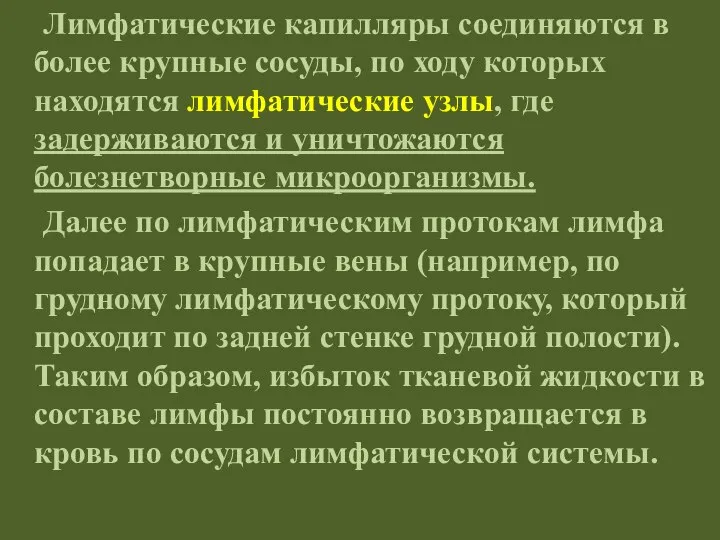 Лимфатические капилляры соединяются в более крупные сосуды, по ходу которых находятся лимфатические узлы, где задерживаются и уничтожаются болезнетворные микроорганизмы.

Далее по лимфатическим протокам лимфа попадает в крупные вены (например, по грудному лимфатическому протоку, который проходит по задней стенке грудной полости). Таким образом, избыток тканевой жидкости в составе лимфы постоянно возвращается в кровь по сосудам лимфатической системы.